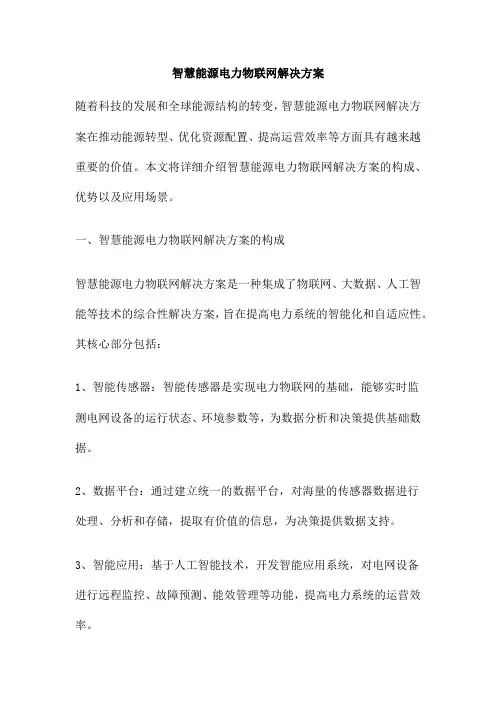 智慧能源电力物联网解决方案

随着科技的发展和全球能源结构的转变，智慧能源电力物联网解决方案在推动能源转型、优化资源配置、提高运营效率等方面具有越来越重要的价值。本文将详细介绍智慧能源电力物联网解决方案的构成、优势以及应用场景。

一、智慧能源电力物联网解决方案的构成

智慧能源电力物联网解决方案是一种集成了物联网、大数据、人工智能等技术的综合性解决方案，旨在提高电力系统的智能化和自适应性。其核心部分包括：

1、智能传感器：智能传感器是实现电力物联网的基础，能够实时监测电网设备的运行状态、环境参数等，为数据分析和决策提供基础数据。

2、数据平台：通过建立统一的数据平台，对海量的传感器数据进行处理、分析和存储，提取有价值的信息，为决策提供数据支持。

3、智能应用：基于人工智能技术，开发智能应用系统，对电网设备进行远程监控、故障预测、能效管理等功能，提高电力系统的运营效率。